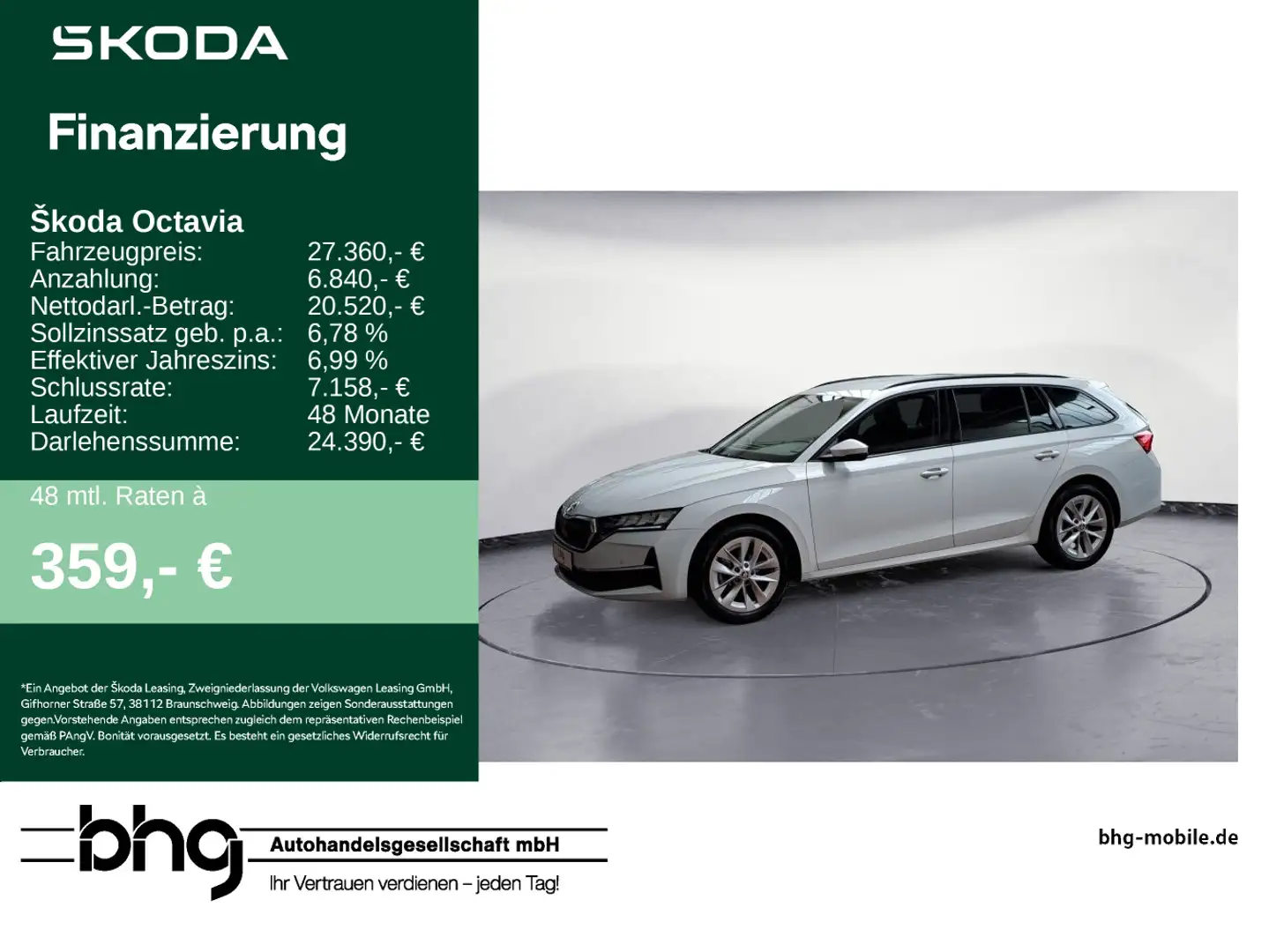 ŠKODA

Finanzierung

Škoda Octavia

| | |
|---|---|
| Fahrzeugpreis: | 27.360,- € |
| Anzahlung: | 6.840,- € |
| Nettodarl.-Betrag: | 20.520,- € |
| Sollzinssatz geb. p.a.: | 6,78 % |
| Effektiver Jahreszins: | 6,99 % |
| Schlussrate: | 7.158,- € |
| Laufzeit: | 48 Monate |
| Darlehenssumme: | 24.390,- € |

48 mtl. Raten à

359,- €

*Ein Angebot der Škoda Leasing, Zweigniederlassung der Volkswagen Leasing GmbH, Gifhorner Straße 57, 38112 Braunschweig. Abbildungen zeigen Sonderausstattungen gegen.Vorstehende Angaben entsprechen zugleich dem repräsentativen Rechenbeispiel gemäß PAngV. Bonität vorausgesetzt. Es besteht ein gesetzliches Widerrufsrecht für Verbraucher.

bhg Autohandelsgesellschaft mbH
Ihr Vertrauen verdienen – jeden Tag!

bhg-mobile.de